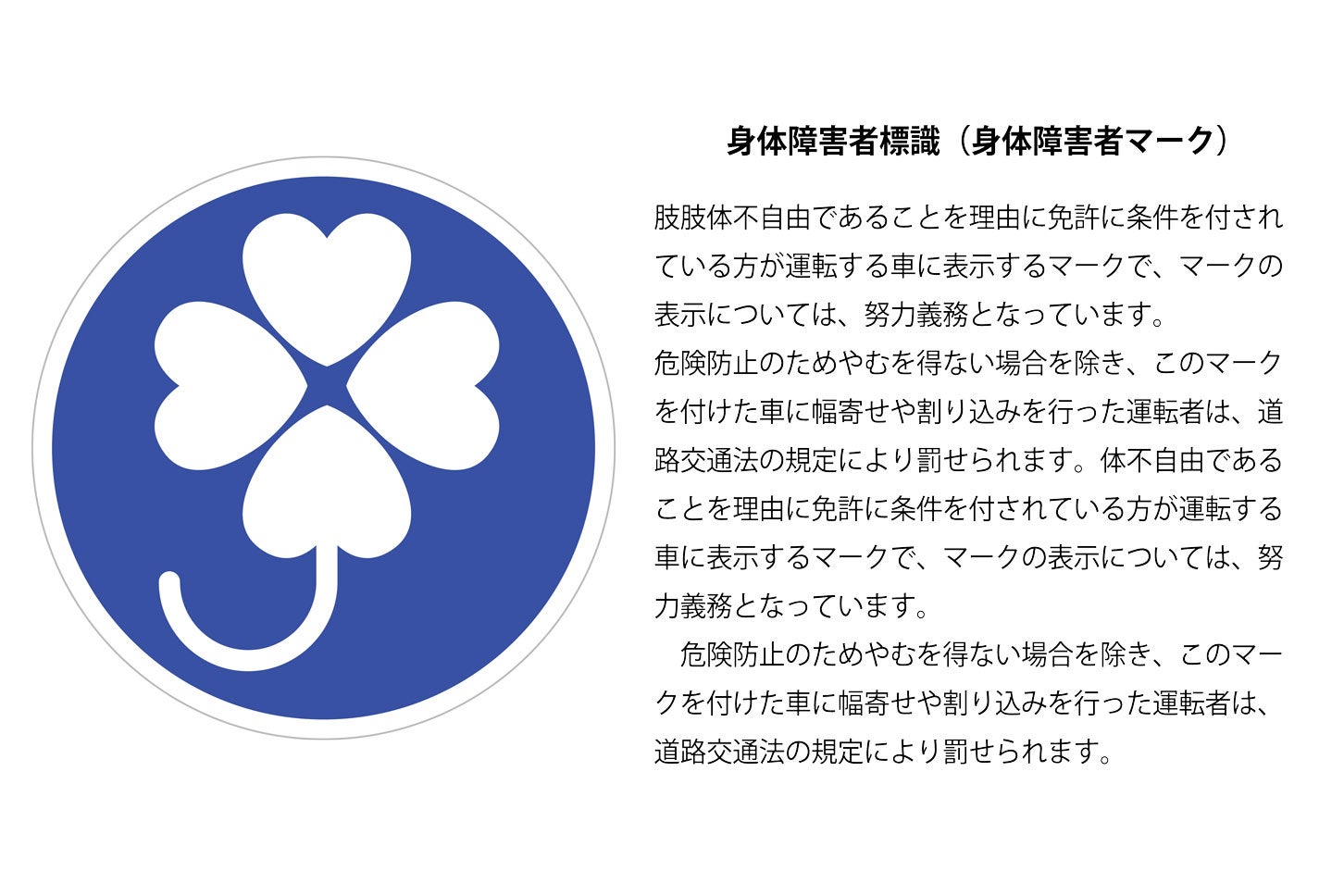 身体障害者標識（身体障害者マーク）

肢肢体不自由であることを理由に免許に条件を付されている方が運転する車に表示するマークで、マークの表示については、努力義務となっています。
危険防止のためやむを得ない場合を除き、このマークを付けた車に幅寄せや割り込みを行った運転者は、道路交通法の規定により罰せられます。体不自由であることを理由に免許に条件を付されている方が運転する車に表示するマークで、マークの表示については、努力義務となっています。

　危険防止のためやむを得ない場合を除き、このマークを付けた車に幅寄せや割り込みを行った運転者は、道路交通法の規定により罰せられます。